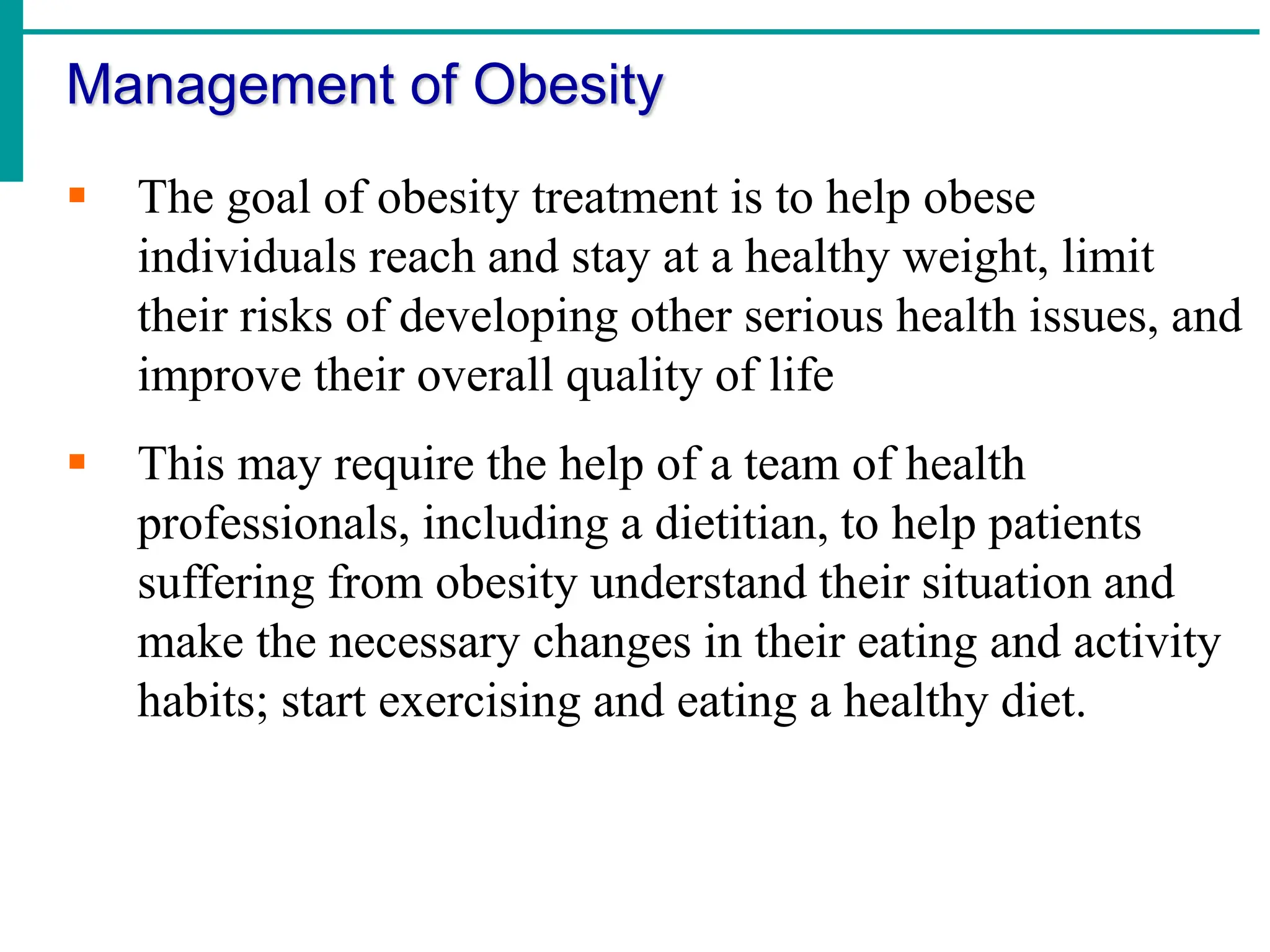 Management of Obesity

▪ The goal of obesity treatment is to help obese individuals reach and stay at a healthy weight, limit their risks of developing other serious health issues, and improve their overall quality of life

▪ This may require the help of a team of health professionals, including a dietitian, to help patients suffering from obesity understand their situation and make the necessary changes in their eating and activity habits; start exercising and eating a healthy diet.